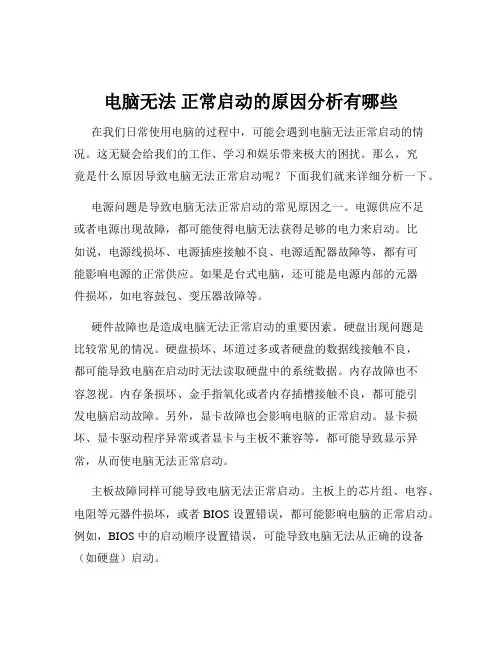 电脑无法 正常启动的原因分析有哪些

在我们日常使用电脑的过程中，可能会遇到电脑无法正常启动的情况。这无疑会给我们的工作、学习和娱乐带来极大的困扰。那么，究竟是什么原因导致电脑无法正常启动呢？下面我们就来详细分析一下。

电源问题是导致电脑无法正常启动的常见原因之一。电源供应不足或者电源出现故障，都可能使得电脑无法获得足够的电力来启动。比如说，电源线损坏、电源插座接触不良、电源适配器故障等，都有可能影响电源的正常供应。如果是台式电脑，还可能是电源内部的元器件损坏，如电容鼓包、变压器故障等。

硬件故障也是造成电脑无法正常启动的重要因素。硬盘出现问题是比较常见的情况。硬盘损坏、坏道过多或者硬盘的数据线接触不良，都可能导致电脑在启动时无法读取硬盘中的系统数据。内存故障也不容忽视。内存条损坏、金手指氧化或者内存插槽接触不良，都可能引发电脑启动故障。另外，显卡故障也会影响电脑的正常启动。显卡损坏、显卡驱动程序异常或者显卡与主板不兼容等，都可能导致显示异常，从而使电脑无法正常启动。

主板故障同样可能导致电脑无法正常启动。主板上的芯片组、电容、电阻等元器件损坏，或者 BIOS 设置错误，都可能影响电脑的正常启动。例如，BIOS 中的启动顺序设置错误，可能导致电脑无法从正确的设备（如硬盘）启动。